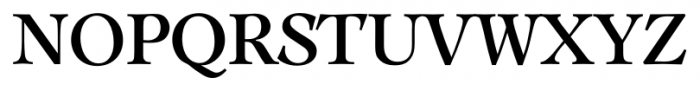 NOPQRSTUVWXYZ